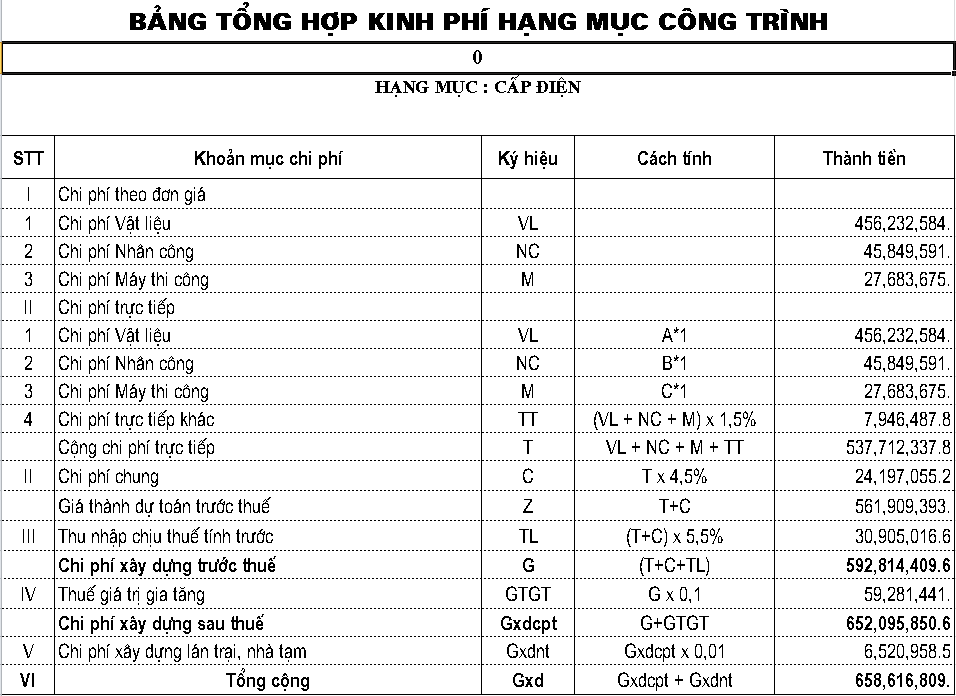 BẢNG TỔNG HỢP KINH PHÍ HẠNG MỤC CÔNG TRÌNH

0

HẠNG MỤC : CẤP ĐIỆN

| STT | Khoản mục chi phí | Ký hiệu | Cách tính | Thành tiền |
|---|---|---|---|---|
| I | Chi phí theo đơn giá | | | |
| 1 | Chi phí Vật liệu | VL | | 456,232,584. |
| 2 | Chi phí Nhân công | NC | | 45,849,591. |
| 3 | Chi phí Máy thi công | M | | 27,683,675. |
| II | Chi phí trực tiếp | | | |
| 1 | Chi phí Vật liệu | VL | A*1 | 456,232,584. |
| 2 | Chi phí Nhân công | NC | B*1 | 45,849,591. |
| 3 | Chi phí Máy thi công | M | C*1 | 27,683,675. |
| 4 | Chi phí trực tiếp khác | TT | (VL + NC + M) x 1,5% | 7,946,487.8 |
| | Cộng chi phí trực tiếp | T | VL + NC + M + TT | 537,712,337.8 |
| II | Chi phí chung | C | T x 4,5% | 24,197,055.2 |
| | Giá thành dự toán trước thuế | Z | T+C | 561,909,393. |
| III | Thu nhập chịu thuế tính trước | TL | (T+C) x 5,5% | 30,905,016.6 |
| | Chi phí xây dựng trước thuế | G | (T+C+TL) | 592,814,409.6 |
| IV | Thuế giá trị gia tăng | GTGT | G x 0,1 | 59,281,441. |
| | Chi phí xây dựng sau thuế | Gxdcpt | G+GTGT | 652,095,850.6 |
| V | Chi phí xây dựng lán trại, nhà tạm | Gxdnt | Gxdcpt x 0,01 | 6,520,958.5 |
| VI | Tổng cộng | Gxd | Gxdcpt + Gxdnt | 658,616,809. |